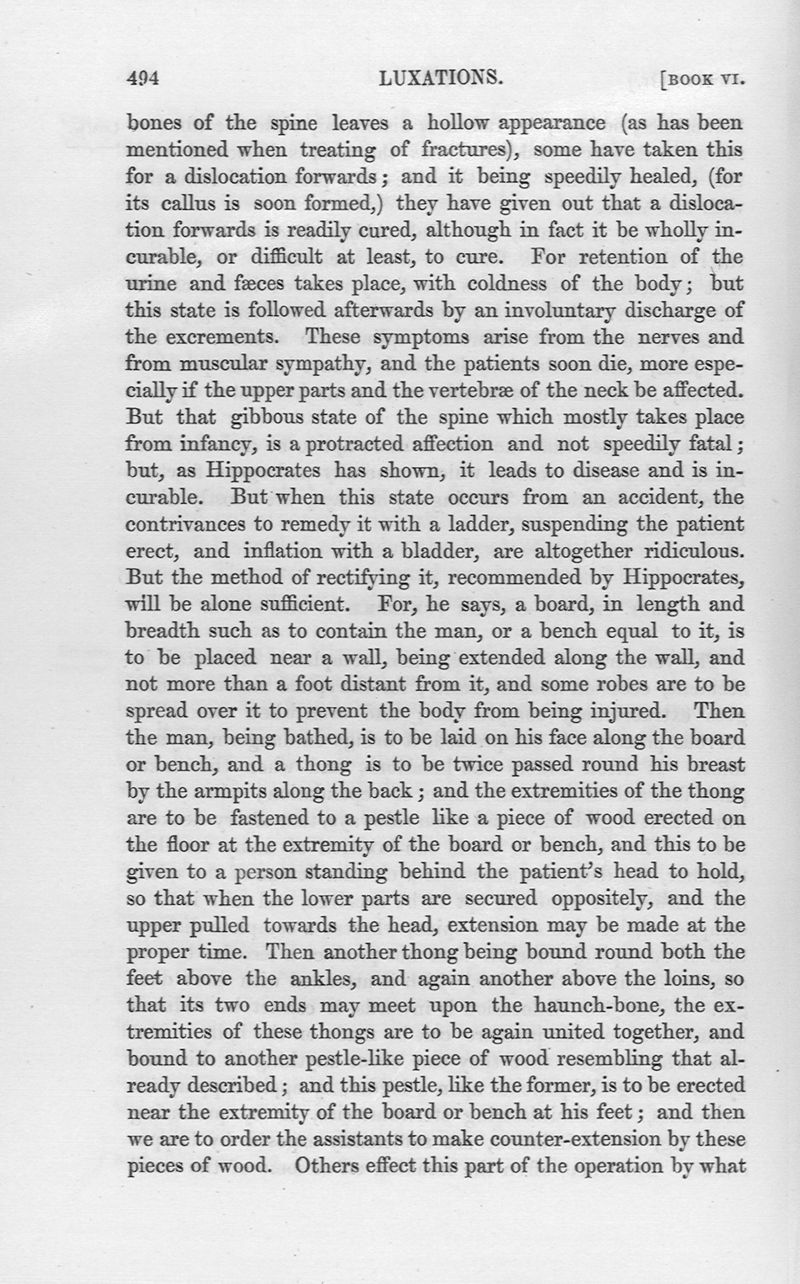 494 LUXATIONS. [BOOK VI.

bones of the spine leaves a hollow appearance (as has been mentioned when treating of fractures), some have taken this for a dislocation forwards; and it being speedily healed, (for its callus is soon formed,) they have given out that a dislocation forwards is readily cured, although in fact it be wholly incurable, or difficult at least, to cure. For retention of the urine and fæces takes place, with coldness of the body; but this state is followed afterwards by an involuntary discharge of the excrements. These symptoms arise from the nerves and from muscular sympathy, and the patients soon die, more especially if the upper parts and the vertebræ of the neck be affected. But that gibbous state of the spine which mostly takes place from infancy, is a protracted affection and not speedily fatal; but, as Hippocrates has shown, it leads to disease and is incurable. But when this state occurs from an accident, the contrivances to remedy it with a ladder, suspending the patient erect, and inflation with a bladder, are altogether ridiculous. But the method of rectifying it, recommended by Hippocrates, will be alone sufficient. For, he says, a board, in length and breadth such as to contain the man, or a bench equal to it, is to be placed near a wall, being extended along the wall, and not more than a foot distant from it, and some robes are to be spread over it to prevent the body from being injured. Then the man, being bathed, is to be laid on his face along the board or bench, and a thong is to be twice passed round his breast by the armpits along the back; and the extremities of the thong are to be fastened to a pestle like a piece of wood erected on the floor at the extremity of the board or bench, and this to be given to a person standing behind the patient's head to hold, so that when the lower parts are secured oppositely, and the upper pulled towards the head, extension may be made at the proper time. Then another thong being bound round both the feet above the ankles, and again another above the loins, so that its two ends may meet upon the haunch-bone, the extremities of these thongs are to be again united together, and bound to another pestle-like piece of wood resembling that already described; and this pestle, like the former, is to be erected near the extremity of the board or bench at his feet; and then we are to order the assistants to make counter-extension by these pieces of wood. Others effect this part of the operation by what